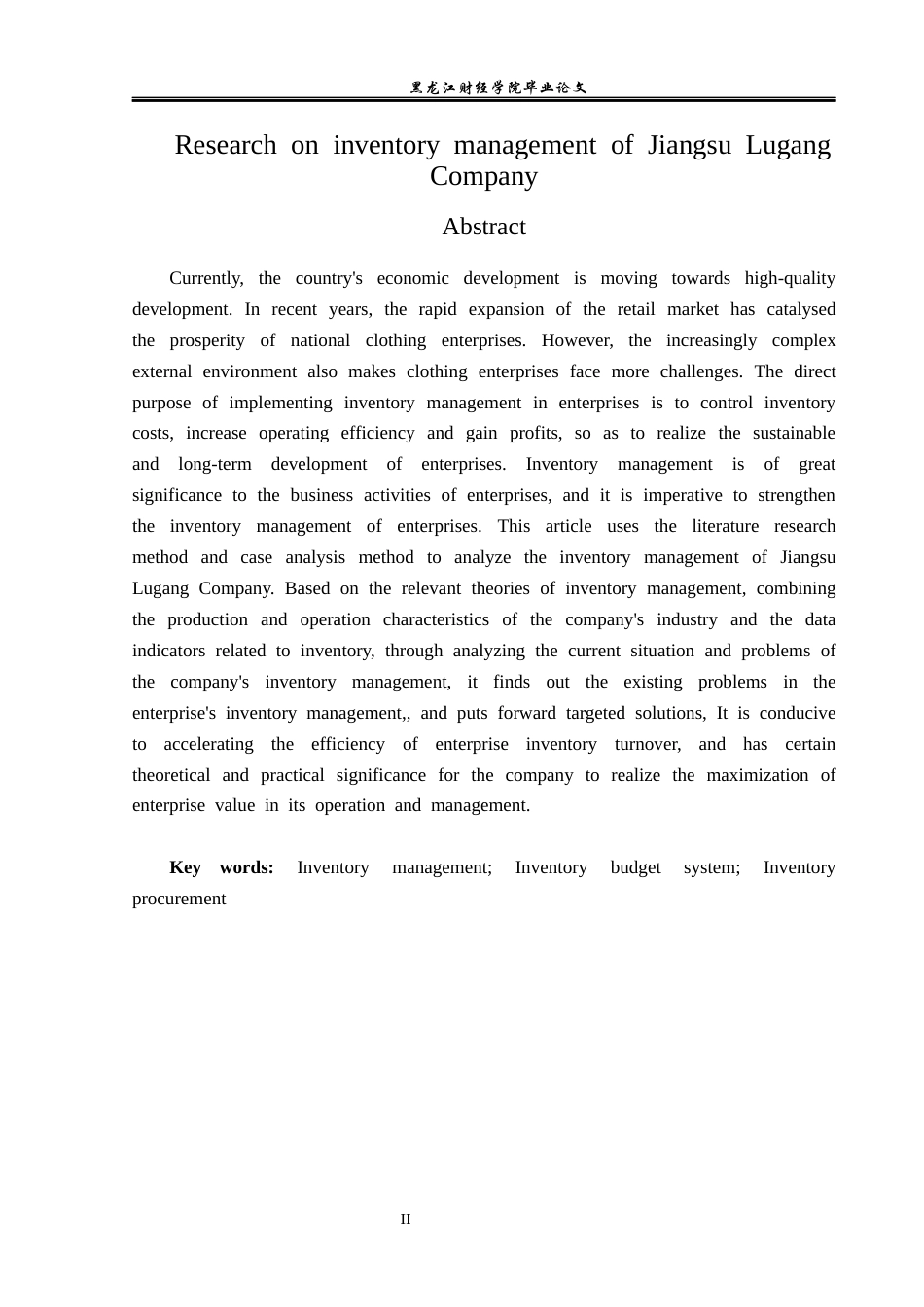 黑龙江财经学院毕业论文

Research on inventory management of Jiangsu Lugang Company

Abstract

Currently, the country's economic development is moving towards high-quality development. In recent years, the rapid expansion of the retail market has catalysed the prosperity of national clothing enterprises. However, the increasingly complex external environment also makes clothing enterprises face more challenges. The direct purpose of implementing inventory management in enterprises is to control inventory costs, increase operating efficiency and gain profits, so as to realize the sustainable and long-term development of enterprises. Inventory management is of great significance to the business activities of enterprises, and it is imperative to strengthen the inventory management of enterprises. This article uses the literature research method and case analysis method to analyze the inventory management of Jiangsu Lugang Company. Based on the relevant theories of inventory management, combining the production and operation characteristics of the company's industry and the data indicators related to inventory, through analyzing the current situation and problems of the company's inventory management, it finds out the existing problems in the enterprise's inventory management,, and puts forward targeted solutions, It is conducive to accelerating the efficiency of enterprise inventory turnover, and has certain theoretical and practical significance for the company to realize the maximization of enterprise value in its operation and management.

Key words: Inventory management; Inventory budget system; Inventory procurement

II